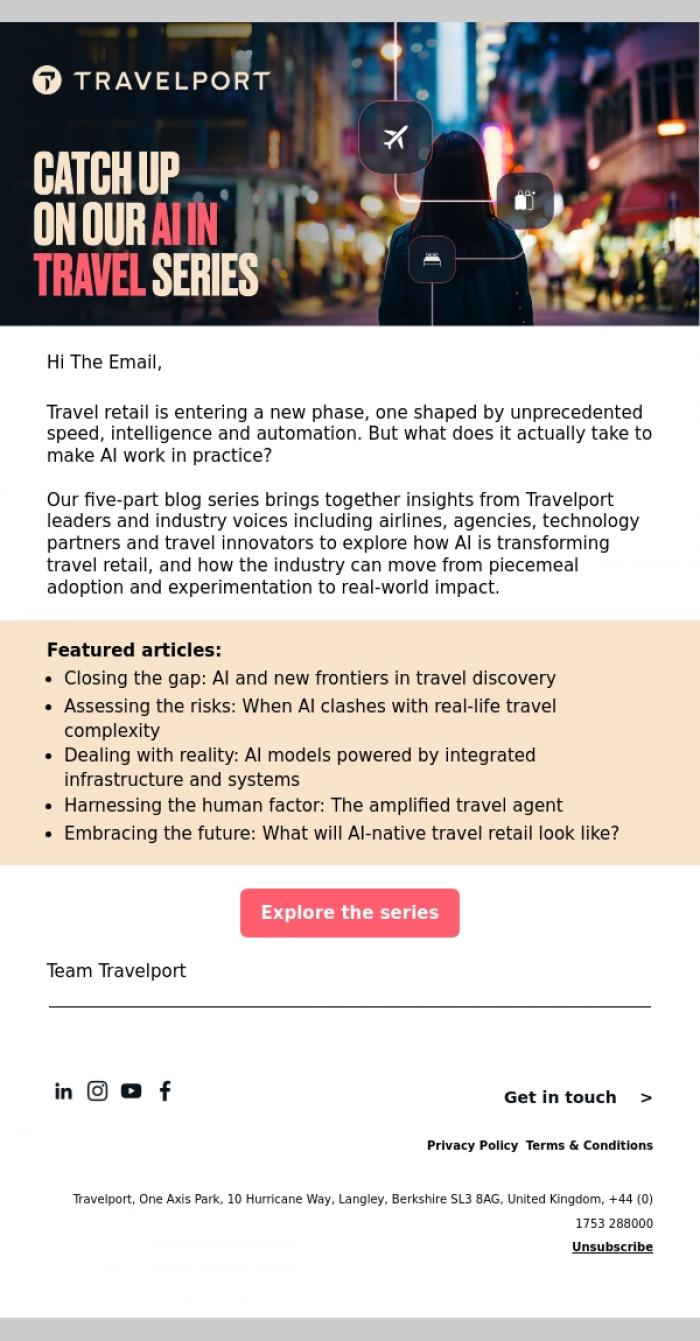 TRAVELPORT

CATCH UP ON OUR AI IN TRAVEL SERIES

Hi The Email,

Travel retail is entering a new phase, one shaped by unprecedented speed, intelligence and automation. But what does it actually take to make AI work in practice?

Our five-part blog series brings together insights from Travelport leaders and industry voices including airlines, agencies, technology partners and travel innovators to explore how AI is transforming travel retail, and how the industry can move from piecemeal adoption and experimentation to real-world impact.

**Featured articles:**
- Closing the gap: AI and new frontiers in travel discovery
- Assessing the risks: When AI clashes with real-life travel complexity
- Dealing with reality: AI models powered by integrated infrastructure and systems
- Harnessing the human factor: The amplified travel agent
- Embracing the future: What will AI-native travel retail look like?

Explore the series

Team Travelport

Get in touch >

Privacy Policy Terms & Conditions

Travelport, One Axis Park, 10 Hurricane Way, Langley, Berkshire SL3 8AG, United Kingdom, +44 (0) 1753 288000

Unsubscribe